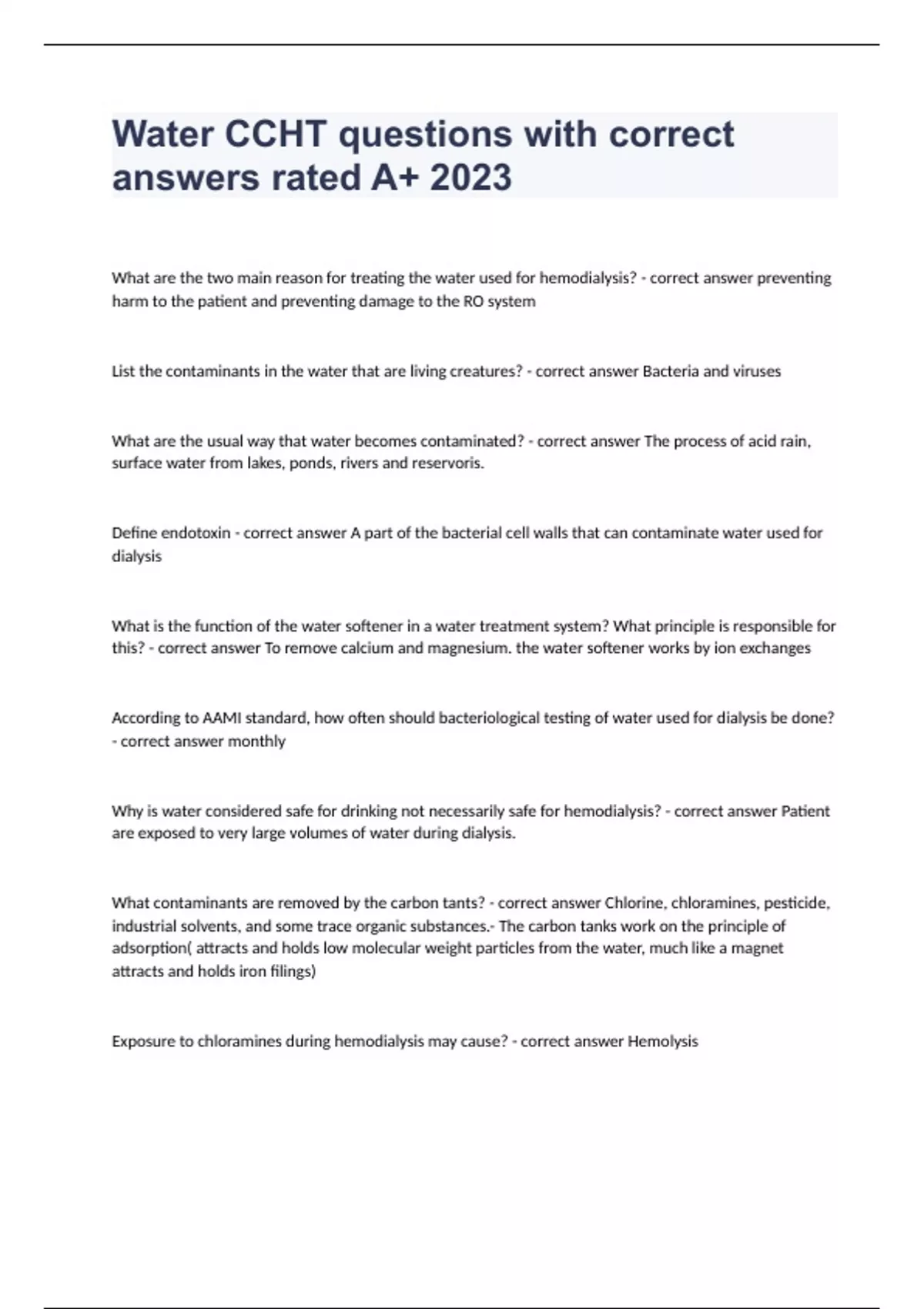 Water CCHT questions with correct answers rated A+ 2023

What are the two main reason for treating the water used for hemodialysis? - correct answer preventing harm to the patient and preventing damage to the RO system

List the contaminants in the water that are living creatures? - correct answer Bacteria and viruses

What are the usual way that water becomes contaminated? - correct answer The process of acid rain, surface water from lakes, ponds, rivers and reservoris.

Define endotoxin - correct answer A part of the bacterial cell walls that can contaminate water used for dialysis

What is the function of the water softener in a water treatment system? What principle is responsible for this? - correct answer To remove calcium and magnesium. the water softener works by ion exchanges

According to AAMI standard, how often should bacteriological testing of water used for dialysis be done? - correct answer monthly

Why is water considered safe for drinking not necessarily safe for hemodialysis? - correct answer Patient are exposed to very large volumes of water during dialysis.

What contaminants are removed by the carbon tants? - correct answer Chlorine, chloramines, pesticide, industrial solvents, and some trace organic substances.- The carbon tanks work on the principle of adsorption( attracts and holds low molecular weight particles from the water, much like a magnet attracts and holds iron filings)

Exposure to chloramines during hemodialysis may cause? - correct answer Hemolysis